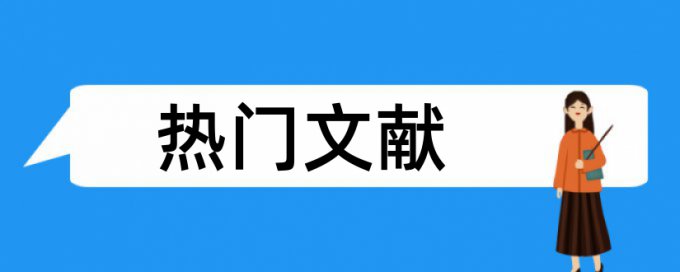 热门文献